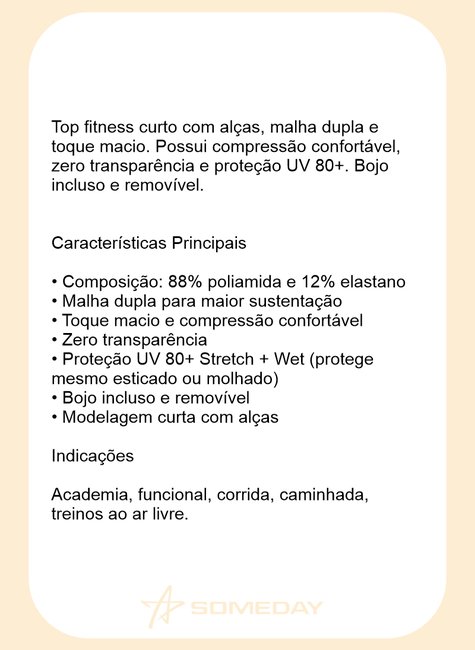 Top fitness curto com alças, malha dupla e toque macio. Possui compressão confortável, zero transparência e proteção UV 80+. Bojo incluso e removível.

Características Principais

• Composição: 88% poliamida e 12% elastano
• Malha dupla para maior sustentação
• Toque macio e compressão confortável
• Zero transparência
• Proteção UV 80+ Stretch + Wet (protege mesmo esticado ou molhado)
• Bojo incluso e removível
• Modelagem curta com alças

Indicações

Academia, funcional, corrida, caminhada, treinos ao ar livre.

SOMEDAY